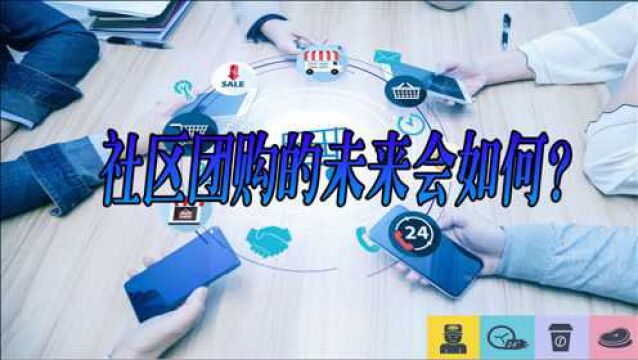 SALE

社区团购的未来会如何？

24